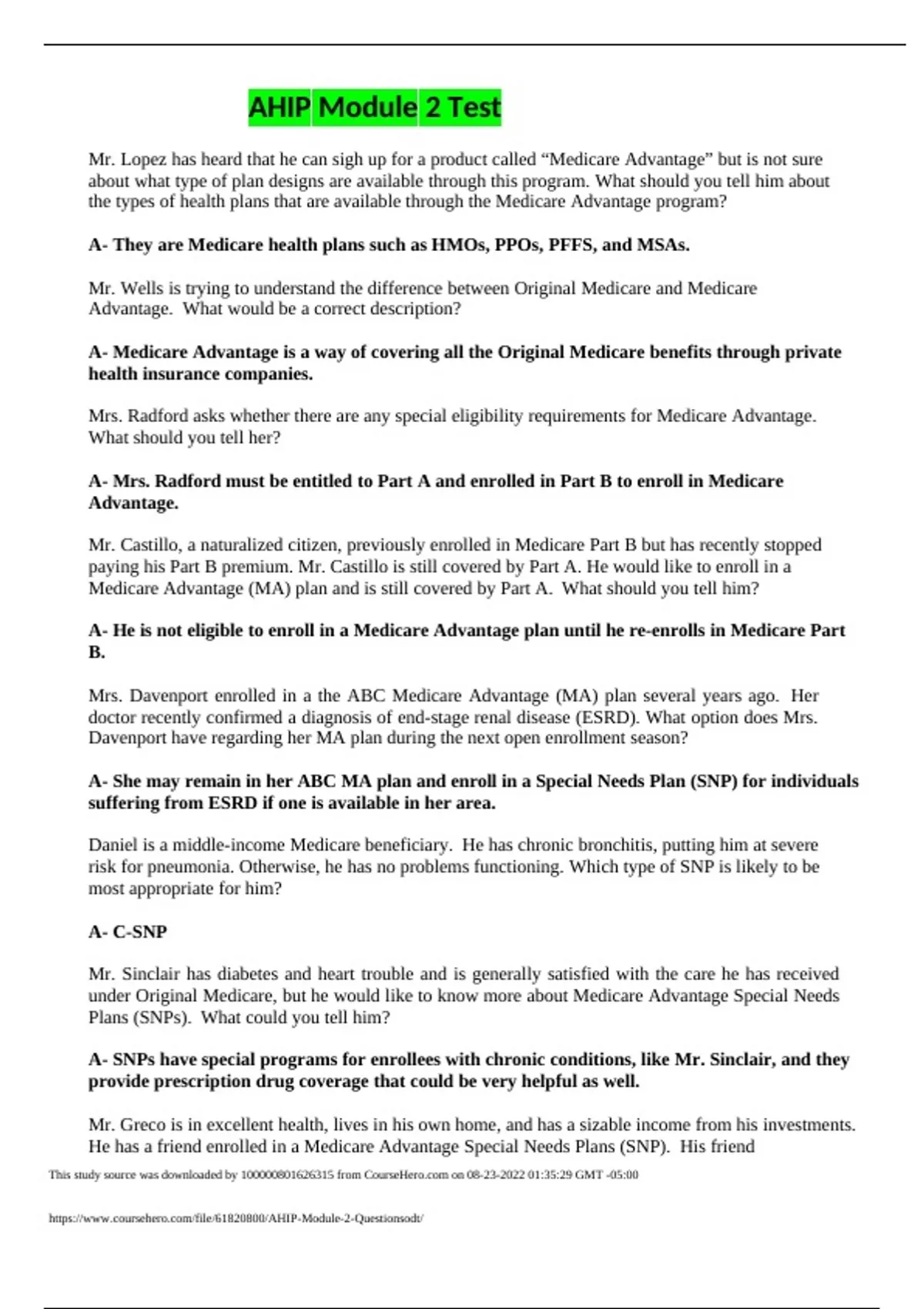 AHIP Module 2 Test

Mr. Lopez has heard that he can sigh up for a product called “Medicare Advantage” but is not sure about what type of plan designs are available through this program. What should you tell him about the types of health plans that are available through the Medicare Advantage program?

A- They are Medicare health plans such as HMOs, PPOs, PFFS, and MSAs.

Mr. Wells is trying to understand the difference between Original Medicare and Medicare Advantage. What would be a correct description?

A- Medicare Advantage is a way of covering all the Original Medicare benefits through private health insurance companies.

Mrs. Radford asks whether there are any special eligibility requirements for Medicare Advantage. What should you tell her?

A- Mrs. Radford must be entitled to Part A and enrolled in Part B to enroll in Medicare Advantage.

Mr. Castillo, a naturalized citizen, previously enrolled in Medicare Part B but has recently stopped paying his Part B premium. Mr. Castillo is still covered by Part A. He would like to enroll in a Medicare Advantage (MA) plan and is still covered by Part A. What should you tell him?

A- He is not eligible to enroll in a Medicare Advantage plan until he re-enrolls in Medicare Part B.

Mrs. Davenport enrolled in a the ABC Medicare Advantage (MA) plan several years ago. Her doctor recently confirmed a diagnosis of end-stage renal disease (ESRD). What option does Mrs. Davenport have regarding her MA plan during the next open enrollment season?

A- She may remain in her ABC MA plan and enroll in a Special Needs Plan (SNP) for individuals suffering from ESRD if one is available in her area.

Daniel is a middle-income Medicare beneficiary. He has chronic bronchitis, putting him at severe risk for pneumonia. Otherwise, he has no problems functioning. Which type of SNP is likely to be most appropriate for him?

A- C-SNP

Mr. Sinclair has diabetes and heart trouble and is generally satisfied with the care he has received under Original Medicare, but he would like to know more about Medicare Advantage Special Needs Plans (SNPs). What could you tell him?

A- SNPs have special programs for enrollees with chronic conditions, like Mr. Sinclair, and they provide prescription drug coverage that could be very helpful as well.

Mr. Greco is in excellent health, lives in his own home, and has a sizable income from his investments. He has a friend enrolled in a Medicare Advantage Special Needs Plans (SNP). His friend

This study source was downloaded by 100000801626315 from CourseHero.com on 08-23-2022 01:35:29 GMT -05:00

https://www.coursehero.com/file/61820800/AHIP-Module-2-Questionsodt/